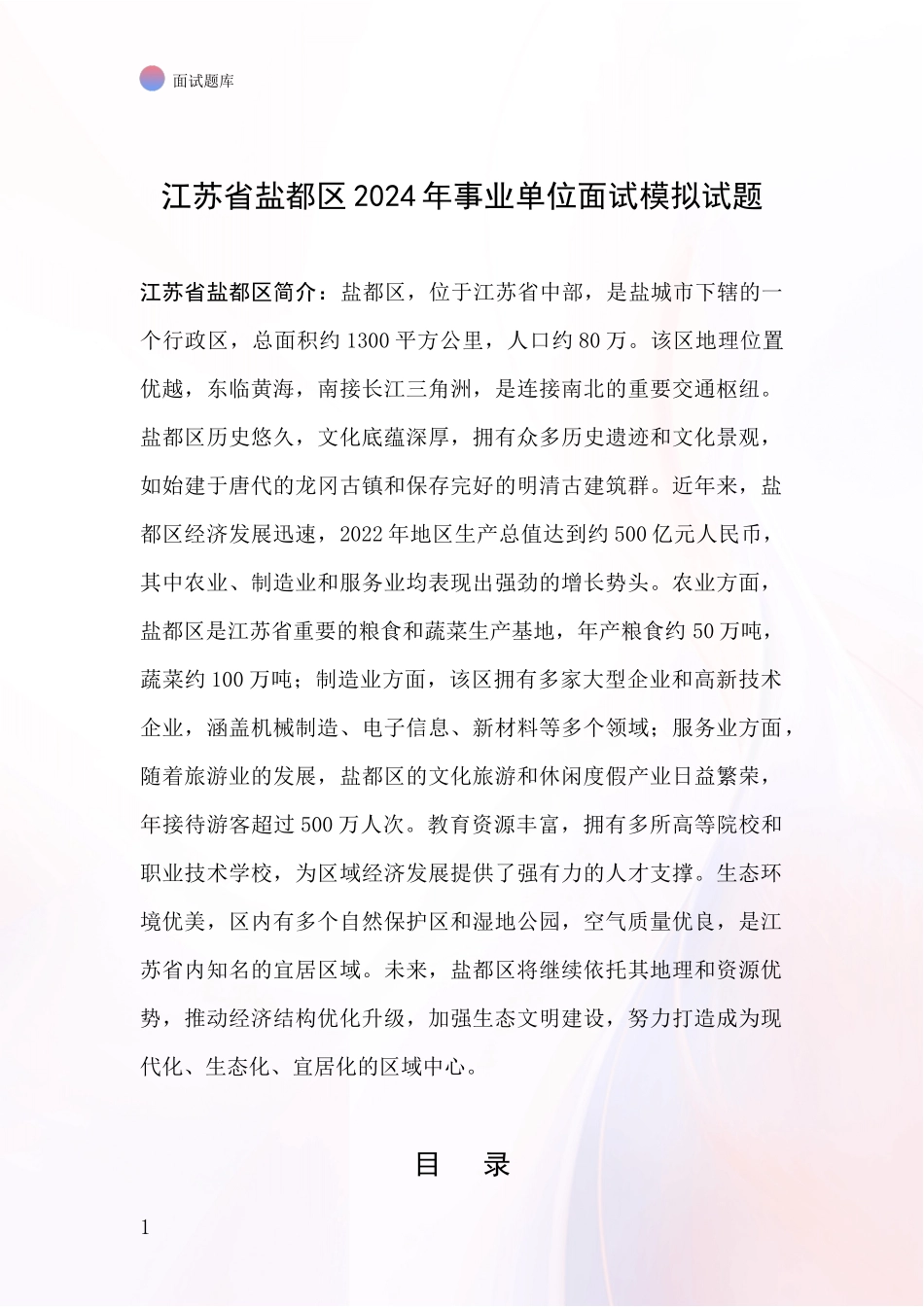 面试题库

江苏省盐都区2024年事业单位面试模拟试题

江苏省盐都区简介：盐都区，位于江苏省中部，是盐城市下辖的一个行政区，总面积约1300平方公里，人口约80万。该区地理位置优越，东临黄海，南接长江三角洲，是连接南北的重要交通枢纽。盐都区历史悠久，文化底蕴深厚，拥有众多历史遗迹和文化景观，如始建于唐代的龙冈古镇和保存完好的明清古建筑群。近年来，盐都区经济发展迅速，2022年地区生产总值达到约500亿元人民币，其中农业、制造业和服务业均表现出强劲的增长势头。农业方面，盐都区是江苏省重要的粮食和蔬菜生产基地，年产粮食约50万吨，蔬菜约100万吨；制造业方面，该区拥有多家大型企业和高新技术企业，涵盖机械制造、电子信息、新材料等多个领域；服务业方面，随着旅游业的发展，盐都区的文化旅游和休闲度假产业日益繁荣，年接待游客超过500万人次。教育资源丰富，拥有多所高等院校和职业技术学校，为区域经济发展提供了强有力的人才支撑。生态环境优美，区内有多个自然保护区和湿地公园，空气质量优良，是江苏省内知名的宜居区域。未来，盐都区将继续依托其地理和资源优势，推动经济结构优化升级，加强生态文明建设，努力打造成为现代化、生态化、宜居化的区域中心。

目 录

1